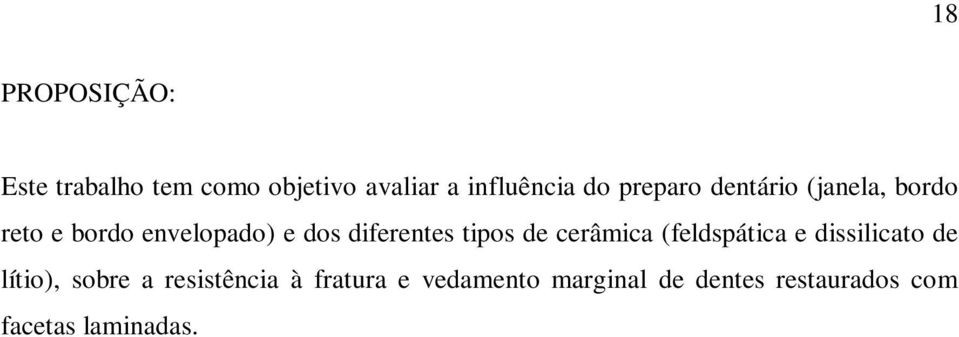 18

PROPOSIÇÃO:

Este trabalho tem como objetivo avaliar a influência do preparo dentário (janela, bordo reto e bordo envelopado) e dos diferentes tipos de cerâmica (feldspática e dissilicato de lítio), sobre a resistência à fratura e vedamento marginal de dentes restaurados com facetas laminadas.